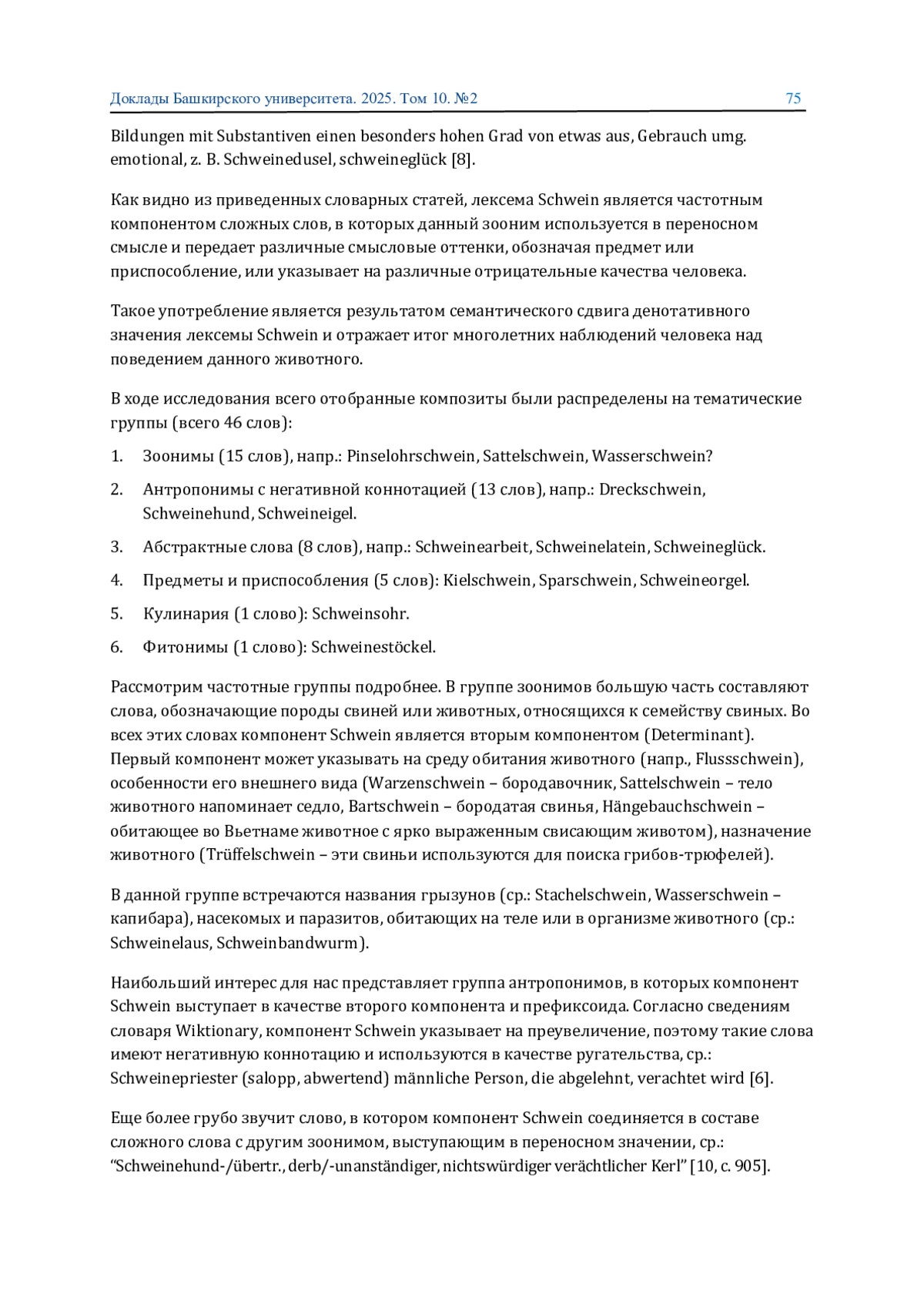 Доклады Башкирского университета. 2025. Том 10. №2 75

Bildungen mit Substantiven einen besonders hohen Grad von etwas aus, Gebrauch umg. emotional, z. B. Schweinedusel, schweineglück [8].

Как видно из приведенных словарных статей, лексема Schwein является частотным компонентом сложных слов, в которых данный зооним используется в переносном смысле и передает различные смысловые оттенки, обозначая предмет или приспособление, или указывает на различные отрицательные качества человека.

Такое употребление является результатом семантического сдвига денотативного значения лексемы Schwein и отражает итог многолетних наблюдений человека над поведением данного животного.

В ходе исследования всего отобранные композиты были распределены на тематические группы (всего 46 слов):

1. Зоонимы (15 слов), напр.: Pinselohrschwein, Sattelschwein, Wasserschwein?

2. Антропонимы с негативной коннотацией (13 слов), напр.: Dreckschwein, Schweinehund, Schweineigel.

3. Абстрактные слова (8 слов), напр.: Schweinearbeit, Schweinelatein, Schweineglück.

4. Предметы и приспособления (5 слов): Kielschwein, Sparschwein, Schweineorgel.

5. Кулинария (1 слово): Schweinsohr.

6. Фитонимы (1 слово): Schweinestöckel.

Рассмотрим частотные группы подробнее. В группе зоонимов большую часть составляют слова, обозначающие породы свиней или животных, относящихся к семейству свиных. Во всех этих словах компонент Schwein является вторым компонентом (Determinant). Первый компонент может указывать на среду обитания животного (напр., Flussschwein), особенности его внешнего вида (Warzenschwein – бородавочник, Sattelschwein – тело животного напоминает седло, Bartschwein – бородатая свинья, Hängebauchschwein – обитающее во Вьетнаме животное с ярко выраженным свисающим животом), назначение животного (Trüffelschwein – эти свиньи используются для поиска грибов-трюфелей).

В данной группе встречаются названия грызунов (ср.: Stachelschwein, Wasserschwein – капибара), насекомых и паразитов, обитающих на теле или в организме животного (ср.: Schweinelaus, Schweinbandwurm).

Наибольший интерес для нас представляет группа антропонимов, в которых компонент Schwein выступает в качестве второго компонента и префиксоида. Согласно сведениям словаря Wiktionary, компонент Schwein указывает на преувеличение, поэтому такие слова имеют негативную коннотацию и используются в качестве ругательства, ср.: Schweinepriester (salopp, abwertend) männliche Person, die abgelehnt, verachtet wird [6].

Еще более грубо звучит слово, в котором компонент Schwein соединяется в составе сложного слова с другим зоонимом, выступающим в переносном значении, ср.: “Schweinehund-/übertr., derb/-unanständiger, nichtswürdiger verächtlicher Kerl” [10, с. 905].